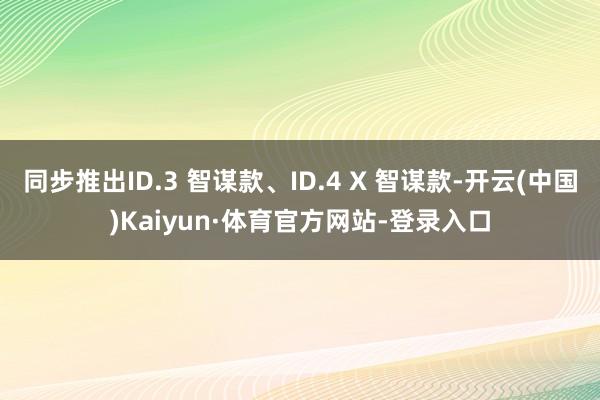 同步推出ID.3 智谋款、ID.4 X 智谋款-开云(中国)Kaiyun·体育官方网站-登录入口